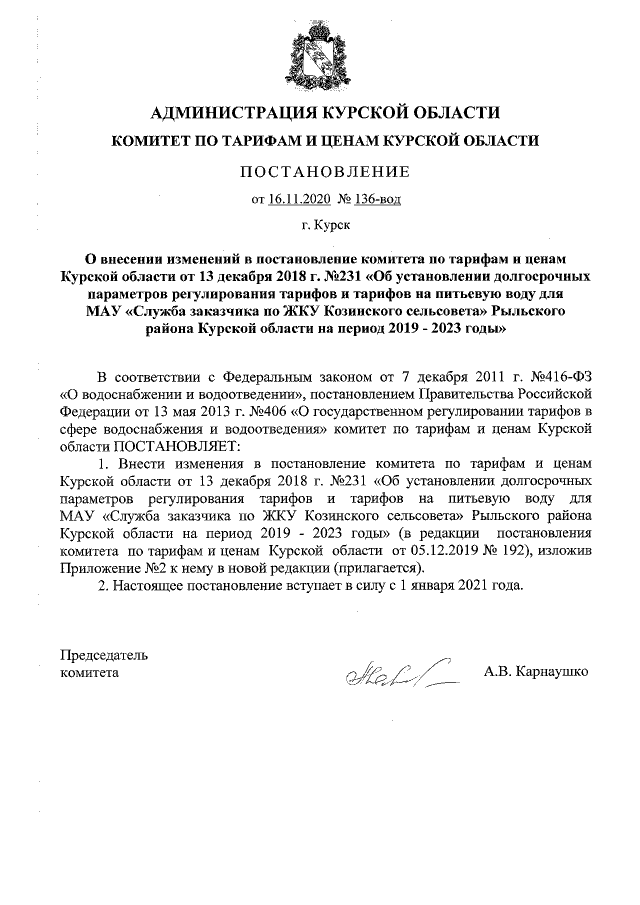 АДМИНИСТРАЦИЯ КУРСКОЙ ОБЛАСТИ

КОМИТЕТ ПО ТАРИФАМ И ЦЕНАМ КУРСКОЙ ОБЛАСТИ

ПОСТАНОВЛЕНИЕ

от 16.11.2020 № 136-вод

г. Курск

О внесении изменений в постановление комитета по тарифам и ценам Курской области от 13 декабря 2018 г. №231 «Об установлении долгосрочных параметров регулирования тарифов и тарифов на питьевую воду для МАУ «Служба заказчика по ЖКУ Козинского сельсовета» Рыльского района Курской области на период 2019 - 2023 годы»

В соответствии с Федеральным законом от 7 декабря 2011 г. №416-ФЗ «О водоснабжении и водоотведении», постановлением Правительства Российской Федерации от 13 мая 2013 г. №406 «О государственном регулировании тарифов в сфере водоснабжения и водоотведения» комитет по тарифам и ценам Курской области ПОСТАНОВЛЯЕТ:

1. Внести изменения в постановление комитета по тарифам и ценам Курской области от 13 декабря 2018 г. №231 «Об установлении долгосрочных параметров регулирования тарифов и тарифов на питьевую воду для МАУ «Служба заказчика по ЖКУ Козинского сельсовета» Рыльского района Курской области на период 2019 - 2023 годы» (в редакции постановления комитета по тарифам и ценам Курской области от 05.12.2019 № 192), изложив Приложение №2 к нему в новой редакции (прилагается).

2. Настоящее постановление вступает в силу с 1 января 2021 года.

Председатель
комитета

А.В. Карнаушко